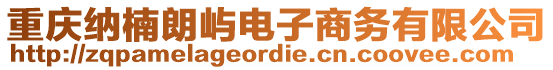 重庆纳楠朗屿电子商务有限公司
http://zqpamelageordie.cn.coovee.com